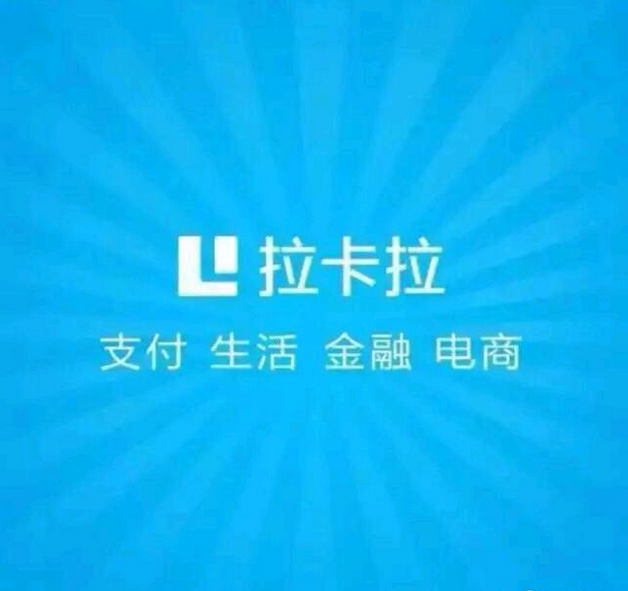 拉卡拉
支付 生活 金融 电商